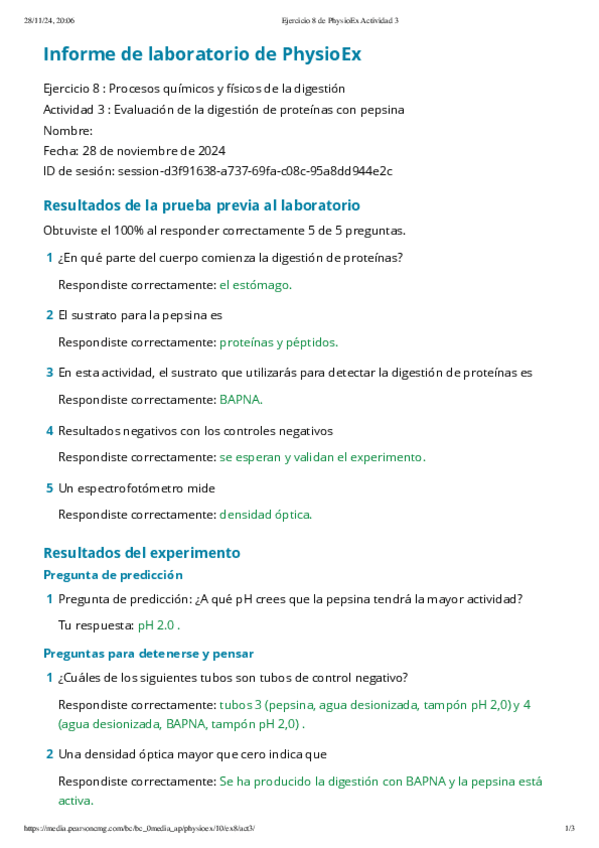 28/11/24, 20:06 Ejercicio 8 de PhysioEx Actividad 3

Informe de laboratorio de PhysioEx

Ejercicio 8 : Procesos químicos y físicos de la digestión
Actividad 3 : Evaluación de la digestión de proteínas con pepsina
Nombre:
Fecha: 28 de noviembre de 2024
ID de sesión: session-d3f91638-a737-69fa-c08c-95a8dd944e2c

Resultados de la prueba previa al laboratorio

Obtuviste el 100% al responder correctamente 5 de 5 preguntas.

1 ¿En qué parte del cuerpo comienza la digestión de proteínas?

Respondiste correctamente: el estómago.

2 El sustrato para la pepsina es

Respondiste correctamente: proteínas y péptidos.

3 En esta actividad, el sustrato que utilizarás para detectar la digestión de proteínas es

Respondiste correctamente: BAPNA.

4 Resultados negativos con los controles negativos

Respondiste correctamente: se esperan y validan el experimento.

5 Un espectrofotómetro mide

Respondiste correctamente: densidad óptica.

Resultados del experimento

Pregunta de predicción

1 Pregunta de predicción: ¿A qué pH crees que la pepsina tendrá la mayor actividad?

Tu respuesta: pH 2.0 .

Preguntas para detenerse y pensar

1 ¿Cuáles de los siguientes tubos son tubos de control negativo?

Respondiste correctamente: tubos 3 (pepsina, agua desionizada, tampón pH 2,0) y 4 (agua desionizada, BAPNA, tampón pH 2,0) .

2 Una densidad óptica mayor que cero indica que

Respondiste correctamente: Se ha producido la digestión con BAPNA y la pepsina está activa.

https://media.pearsoncmg.com/bc/bc_0media_ap/physioex/10/ex8/act3/ 1/3